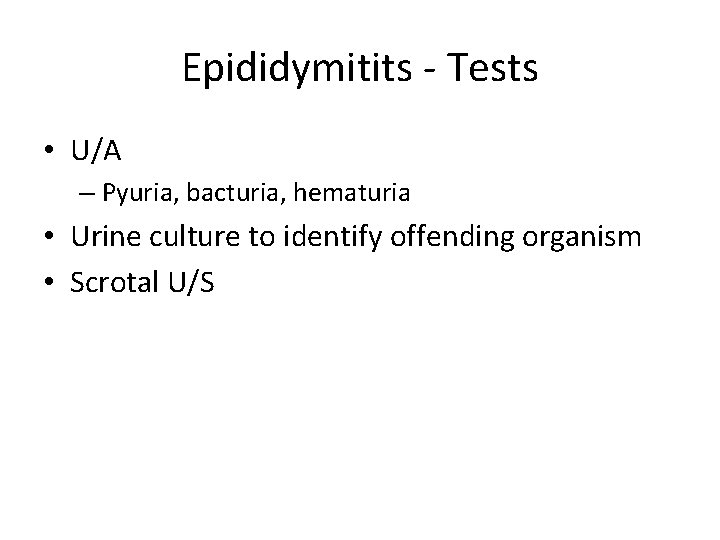 Epididymitits - Tests

• U/A

– Pyuria, bacturia, hematuria

• Urine culture to identify offending organism

• Scrotal U/S